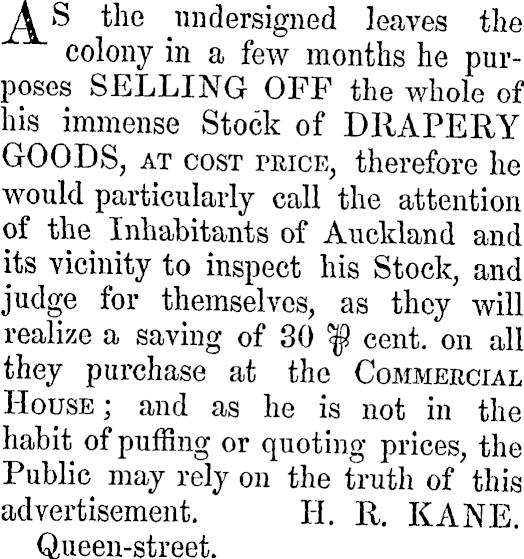 AS the undersigned leaves the colony in a few months he purposes SELLING OFF the whole of his immense Stock of DRAPERY GOODS, AT COST PRICE, therefore he would particularly call the attention of the Inhabitants of Auckland and its vicinity to inspect his Stock, and judge for themselves, as they will realize a saving of 30 ℔ cent. on all they purchase at the COMMERCIAL HOUSE; and as he is not in the habit of puffing or quoting prices, the Public may rely on the truth of this advertisement. H. R. KANE.

Queen-street.